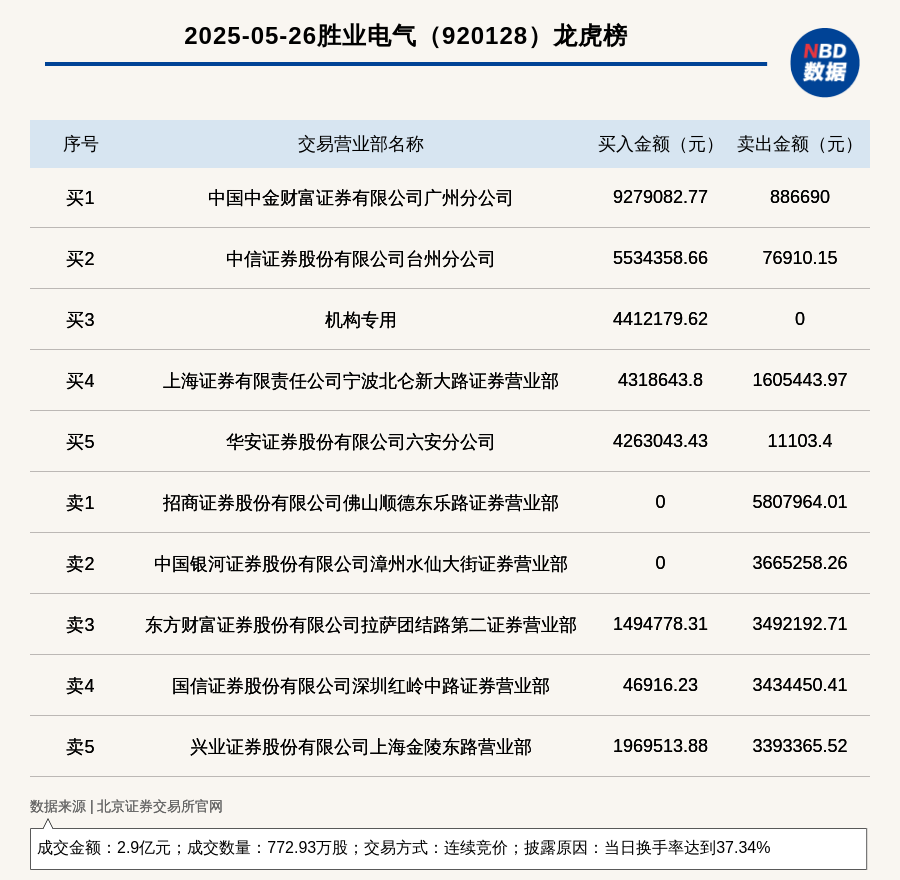 2025-05-26胜业电气（920128）龙虎榜

NBD
数据

| 序号 | 交易营业部名称 | 买入金额（元） | 卖出金额（元） |
|---|---|---|---|
| 买1 | 中国中金财富证券有限公司广州分公司 | 9279082.77 | 886690 |
| 买2 | 中信证券股份有限公司台州分公司 | 5534358.66 | 76910.15 |
| 买3 | 机构专用 | 4412179.62 | 0 |
| 买4 | 上海证券有限责任公司宁波北仑新大路证券营业部 | 4318643.8 | 1605443.97 |
| 买5 | 华安证券股份有限公司六安分公司 | 4263043.43 | 11103.4 |
| 卖1 | 招商证券股份有限公司佛山顺德东乐路证券营业部 | 0 | 5807964.01 |
| 卖2 | 中国银河证券股份有限公司漳州水仙大街证券营业部 | 0 | 3665258.26 |
| 卖3 | 东方财富证券股份有限公司拉萨团结路第二证券营业部 | 1494778.31 | 3492192.71 |
| 卖4 | 国信证券股份有限公司深圳红岭中路证券营业部 | 46916.23 | 3434450.41 |
| 卖5 | 兴业证券股份有限公司上海金陵东路营业部 | 1969513.88 | 3393365.52 |

数据来源 | 北京证券交易所官网

成交金额：2.9亿元；成交数量：772.93万股；交易方式：连续竞价；披露原因：当日换手率达到37.34%